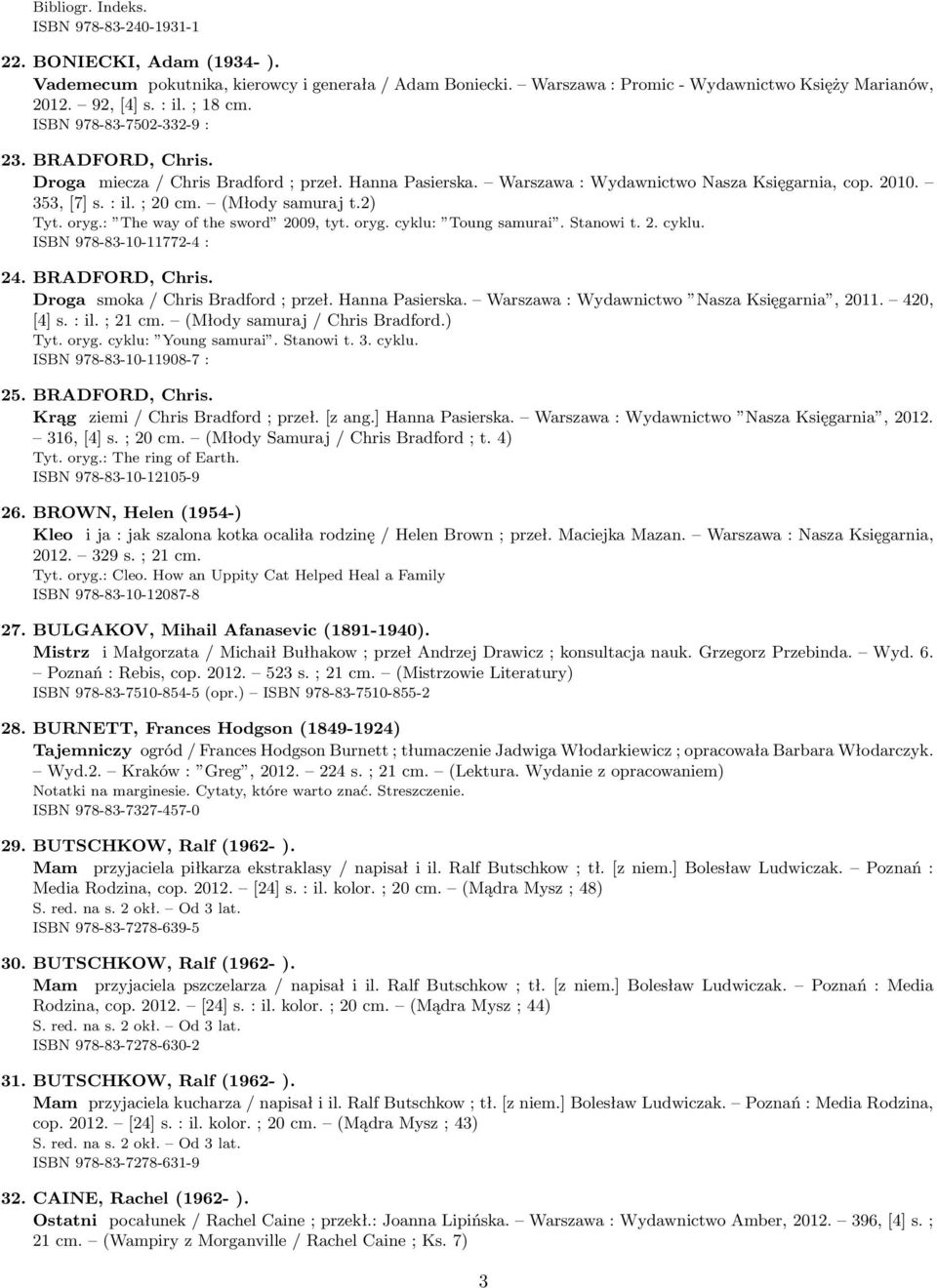 Bibliogr. Indeks.
ISBN 978-83-240-1931-1

22. BONIECKI, Adam (1934- ).
Vademecum pokutnika, kierowcy i generała / Adam Boniecki. – Warszawa : Promic - Wydawnictwo Księży Marianów, 2012. – 92, [4] s. : il. ; 18 cm.
ISBN 978-83-7502-332-9 :

23. BRADFORD, Chris.
Droga miecza / Chris Bradford ; przeł. Hanna Pasierska. – Warszawa : Wydawnictwo Nasza Księgarnia, cop. 2010. – 353, [7] s. : il. ; 20 cm. – (Młody samuraj t.2)
Tyt. oryg.: "The way of the sword" 2009, tyt. oryg. cyklu: "Toung samurai". Stanowi t. 2. cyklu.
ISBN 978-83-10-11772-4 :

24. BRADFORD, Chris.
Droga smoka / Chris Bradford ; przeł. Hanna Pasierska. – Warszawa : Wydawnictwo "Nasza Księgarnia", 2011. – 420, [4] s. : il. ; 21 cm. – (Młody samuraj / Chris Bradford.)
Tyt. oryg. cyklu: "Young samurai". Stanowi t. 3. cyklu.
ISBN 978-83-10-11908-7 :

25. BRADFORD, Chris.
Krąg ziemi / Chris Bradford ; przeł. [z ang.] Hanna Pasierska. – Warszawa : Wydawnictwo "Nasza Księgarnia", 2012. – 316, [4] s. ; 20 cm. – (Młody Samuraj / Chris Bradford ; t. 4)
Tyt. oryg.: The ring of Earth.
ISBN 978-83-10-12105-9

26. BROWN, Helen (1954-)
Kleo i ja : jak szalona kotka ocaliła rodzinę / Helen Brown ; przeł. Maciejka Mazan. – Warszawa : Nasza Księgarnia, 2012. – 329 s. ; 21 cm.
Tyt. oryg.: Cleo. How an Uppity Cat Helped Heal a Family
ISBN 978-83-10-12087-8

27. BULGAKOV, Mihail Afanasevic (1891-1940).
Mistrz i Małgorzata / Michaił Bułhakow ; przeł Andrzej Drawicz ; konsultacja nauk. Grzegorz Przebinda. – Wyd. 6. – Poznań : Rebis, cop. 2012. – 523 s. ; 21 cm. – (Mistrzowie Literatury)
ISBN 978-83-7510-854-5 (opr.) – ISBN 978-83-7510-855-2

28. BURNETT, Frances Hodgson (1849-1924)
Tajemniczy ogród / Frances Hodgson Burnett ; tłumaczenie Jadwiga Włodarkiewicz ; opracowała Barbara Włodarczyk. – Wyd.2. – Kraków : "Greg", 2012. – 224 s. ; 21 cm. – (Lektura. Wydanie z opracowaniem)
Notatki na marginesie. Cytaty, które warto znać. Streszczenie.
ISBN 978-83-7327-457-0

29. BUTSCHKOW, Ralf (1962- ).
Mam przyjaciela piłkarza ekstraklasy / napisał i il. Ralf Butschkow ; tł. [z niem.] Bolesław Ludwiczak. – Poznań : Media Rodzina, cop. 2012. – [24] s. : il. kolor. ; 20 cm. – (Mądra Mysz ; 48)
S. red. na s. 2 okł. – Od 3 lat.
ISBN 978-83-7278-639-5

30. BUTSCHKOW, Ralf (1962- ).
Mam przyjaciela pszczelarza / napisał i il. Ralf Butschkow ; tł. [z niem.] Bolesław Ludwiczak. – Poznań : Media Rodzina, cop. 2012. – [24] s. : il. kolor. ; 20 cm. – (Mądra Mysz ; 44)
S. red. na s. 2 okł. – Od 3 lat.
ISBN 978-83-7278-630-2

31. BUTSCHKOW, Ralf (1962- ).
Mam przyjaciela kucharza / napisał i il. Ralf Butschkow ; tł. [z niem.] Bolesław Ludwiczak. – Poznań : Media Rodzina, cop. 2012. – [24] s. : il. kolor. ; 20 cm. – (Mądra Mysz ; 43)
S. red. na s. 2 okł. – Od 3 lat.
ISBN 978-83-7278-631-9

32. CAINE, Rachel (1962- ).
Ostatni pocałunek / Rachel Caine ; przekł.: Joanna Lipińska. – Warszawa : Wydawnictwo Amber, 2012. – 396, [4] s. ; 21 cm. – (Wampiry z Morganville / Rachel Caine ; Ks. 7)

3